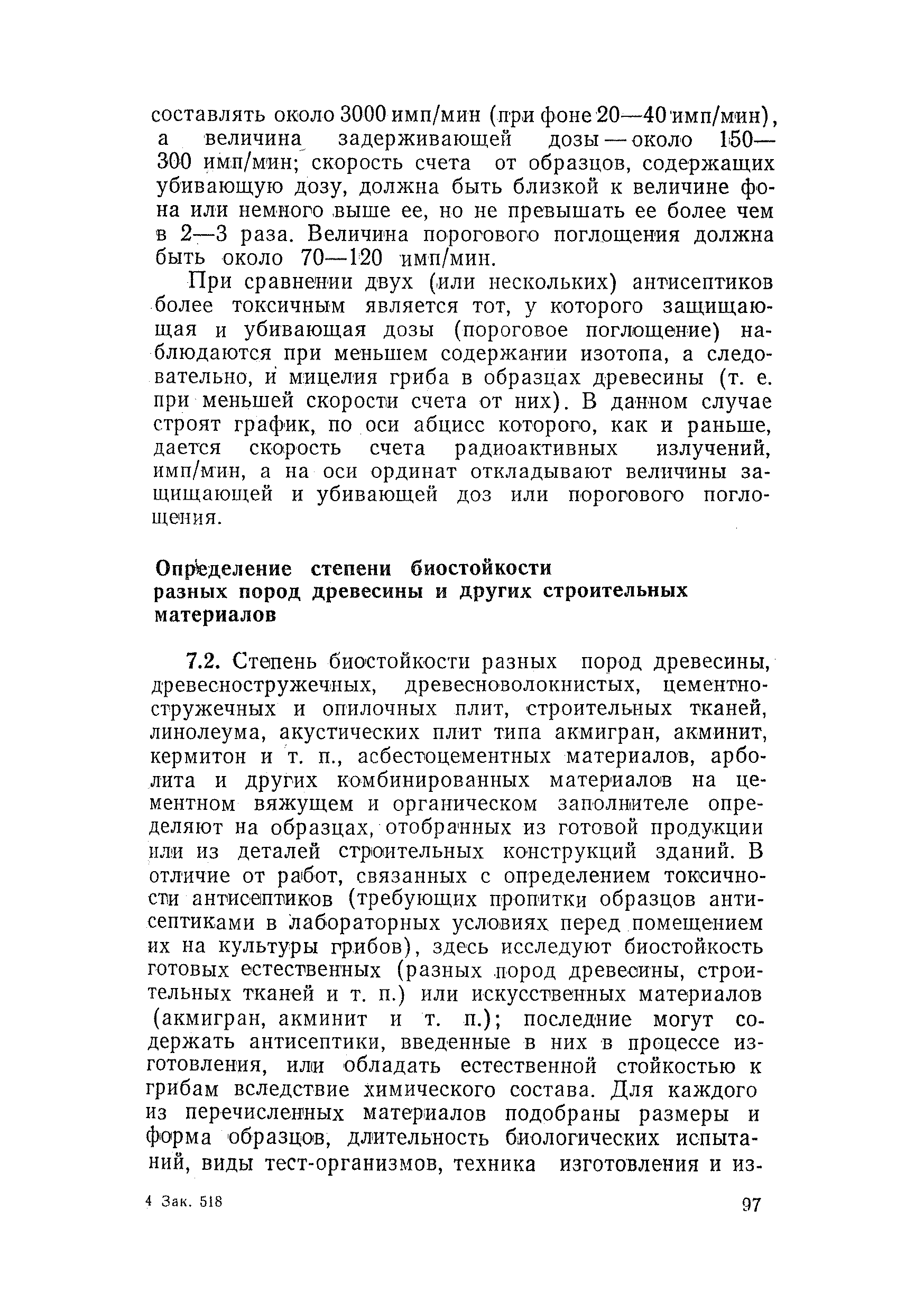 составлять около 3000 имп/мин (при фоне 20—40 имп/мин), а величина задерживающей дозы — около 150—300 имп/мин; скорость счета от образцов, содержащих убивающую дозу, должна быть близкой к величине фона или немного выше ее, но не превышать ее более чем в 2—3 раза. Величина порогового поглощения должна быть около 70—120 имп/мин.

При сравнении двух (или нескольких) антисептиков более токсичным является тот, у которого защищающая и убивающая дозы (пороговое поглощение) наблюдаются при меньшем содержании изотопа, а следовательно, и мицелия гриба в образцах древесины (т. е. при меньшей скорости счета от них). В данном случае строят график, по оси абцисс которого, как и раньше, дается скорость счета радиоактивных излучений, имп/мин, а на оси ординат откладывают величины защищающей и убивающей доз или порогового поглощения.

Определение степени биостойкости разных пород древесины и других строительных материалов

7.2. Степень биостойкости разных пород древесины, древесностружечных, древесноволокнистых, цементностружечных и опилочных плит, строительных тканей, линолеума, акустических плит типа акмигран, акминит, кермитон и т. п., асбестоцементных материалов, арболита и других комбинированных материалов на цементном вяжущем и органическом заполнителе определяют на образцах, отобранных из готовой продукции или из деталей строительных конструкций зданий. В отличие от работ, связанных с определением токсичности антисептиков (требующих пропитки образцов антисептиками в лабораторных условиях перед помещением их на культуры грибов), здесь исследуют биостойкость готовых естественных (разных пород древесины, строительных тканей и т. п.) или искусственных материалов (акмигран, акминит и т. п.); последние могут содержать антисептики, введенные в них в процессе изготовления, или обладать естественной стойкостью к грибам вследствие химического состава. Для каждого из перечисленных материалов подобраны размеры и форма образцов, длительность биологических испытаний, виды тест-организмов, техника изготовления и из-

4 Зак. 518

97